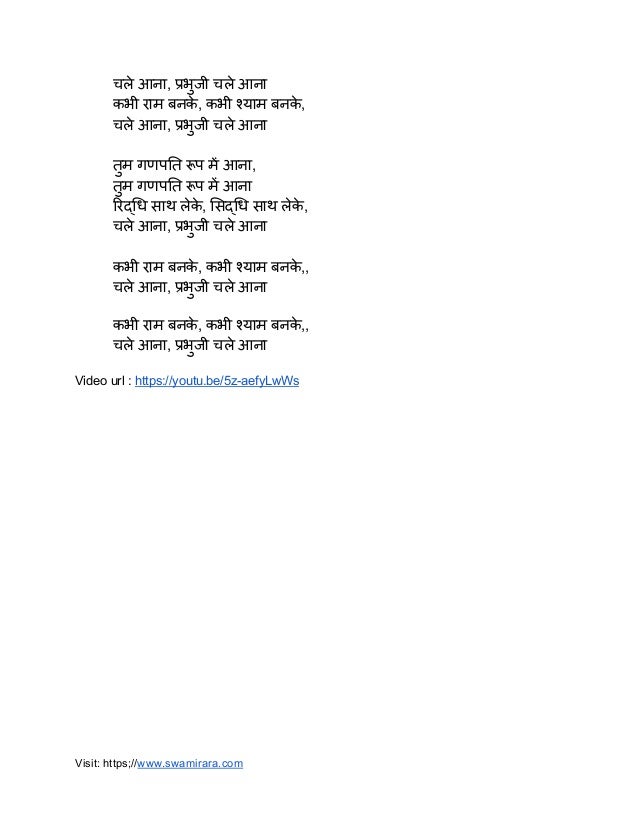 चले आना, प्रभुजी चले आना
कभी राम बनके, कभी श्याम बनके,
चले आना, प्रभुजी चले आना

तुम गणपति रूप में आना,
तुम गणपति रूप में आना
रिद्धि साथ लेके, सिद्धि साथ लेके,
चले आना, प्रभुजी चले आना

कभी राम बनके, कभी श्याम बनके,,
चले आना, प्रभुजी चले आना

कभी राम बनके, कभी श्याम बनके,,
चले आना, प्रभुजी चले आना

Video url : https://youtu.be/5z-aefyLwWs

Visit: https;//www.swamirara.com